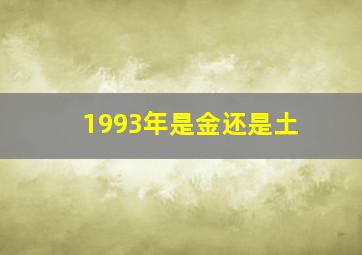 1993年是金还是土